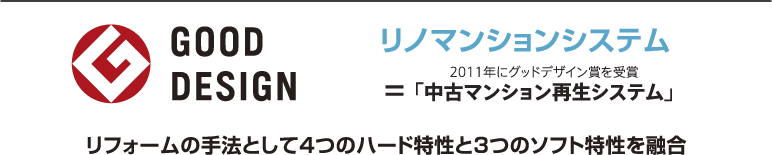 GOOD DESIGN

リノマンションシステム

2011年にグッドデザイン賞を受賞

＝「中古マンション再生システム」

リフォームの手法として4つのハード特性と3つのソフト特性を融合